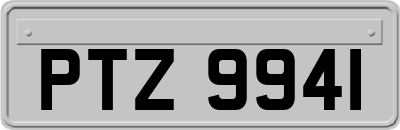 PTZ 9941